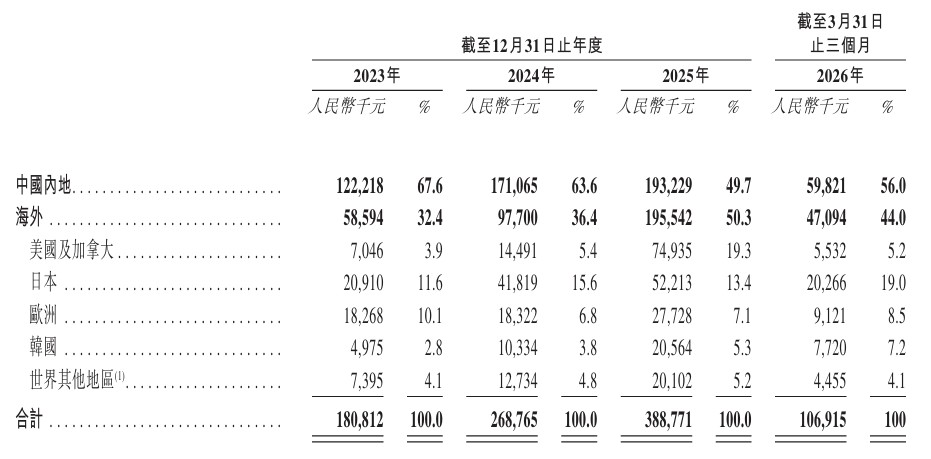 | | 截至12月31日止年度 | | | | | | 截至3月31日止三個月 | |
|---|---|---|---|---|---|---|---|---|
| | 2023年 | | 2024年 | | 2025年 | | 2026年 | |
| | 人民幣千元 | % | 人民幣千元 | % | 人民幣千元 | % | 人民幣千元 | % |
| 中國內地 | 122,218 | 67.6 | 171,065 | 63.6 | 193,229 | 49.7 | 59,821 | 56.0 |
| 海外 | 58,594 | 32.4 | 97,700 | 36.4 | 195,542 | 50.3 | 47,094 | 44.0 |
| 美國及加拿大 | 7,046 | 3.9 | 14,491 | 5.4 | 74,935 | 19.3 | 5,532 | 5.2 |
| 日本 | 20,910 | 11.6 | 41,819 | 15.6 | 52,213 | 13.4 | 20,266 | 19.0 |
| 歐洲 | 18,268 | 10.1 | 18,322 | 6.8 | 27,728 | 7.1 | 9,121 | 8.5 |
| 韓國 | 4,975 | 2.8 | 10,334 | 3.8 | 20,564 | 5.3 | 7,720 | 7.2 |
| 世界其他地區$^{(1)}$ | 7,395 | 4.1 | 12,734 | 4.8 | 20,102 | 5.2 | 4,455 | 4.1 |
| 合計 | 180,812 | 100.0 | 268,765 | 100.0 | 388,771 | 100.0 | 106,915 | 100 |